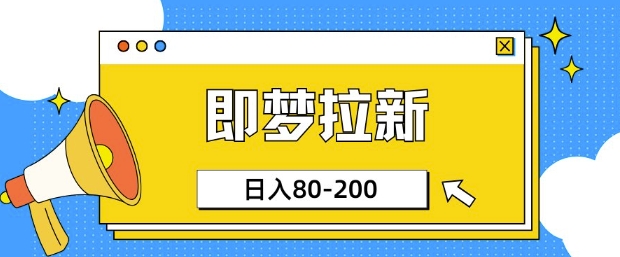 即梦拉新

日入80-200